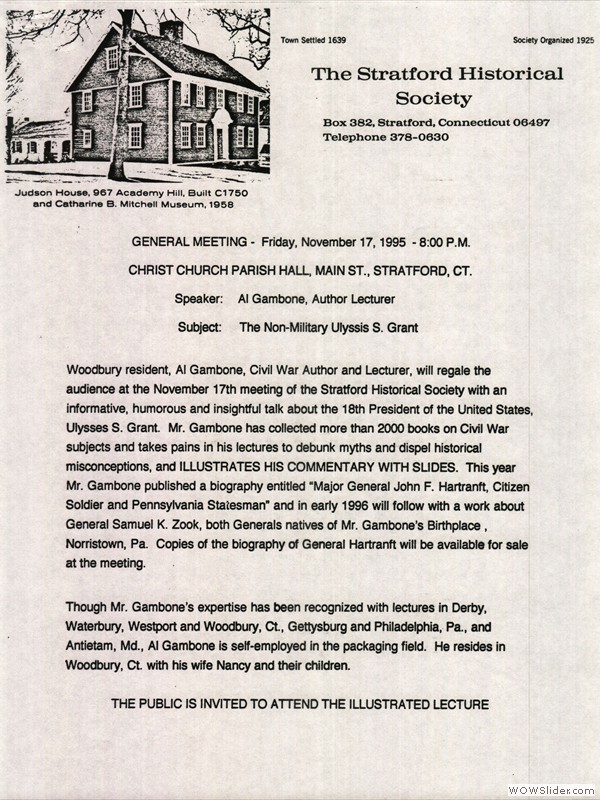 Town Settled 1639

Society Organized 1925

The Stratford Historical Society

Box 382, Stratford, Connecticut 06497
Telephone 378-0630

Judson House, 967 Academy Hill, Built C1750 and Catharine B. Mitchell Museum, 1958

GENERAL MEETING - Friday, November 17, 1995 - 8:00 P.M.

CHRIST CHURCH PARISH HALL, MAIN ST., STRATFORD, CT.

Speaker: Al Gambone, Author Lecturer

Subject: The Non-Military Ulyssis S. Grant

Woodbury resident, Al Gambone, Civil War Author and Lecturer, will regale the audience at the November 17th meeting of the Stratford Historical Society with an informative, humorous and insightful talk about the 18th President of the United States, Ulysses S. Grant. Mr. Gambone has collected more than 2000 books on Civil War subjects and takes pains in his lectures to debunk myths and dispel historical misconceptions, and ILLUSTRATES HIS COMMENTARY WITH SLIDES. This year Mr. Gambone published a biography entitled "Major General John F. Hartranft, Citizen Soldier and Pennsylvania Statesman" and in early 1996 will follow with a work about General Samuel K. Zook, both Generals natives of Mr. Gambone's Birthplace , Norristown, Pa. Copies of the biography of General Hartranft will be available for sale at the meeting.

Though Mr. Gambone's expertise has been recognized with lectures in Derby, Waterbury, Westport and Woodbury, Ct., Gettysburg and Philadelphia, Pa., and Antietam, Md., Al Gambone is self-employed in the packaging field. He resides in Woodbury, Ct. with his wife Nancy and their children.

THE PUBLIC IS INVITED TO ATTEND THE ILLUSTRATED LECTURE

WOWSlider.com